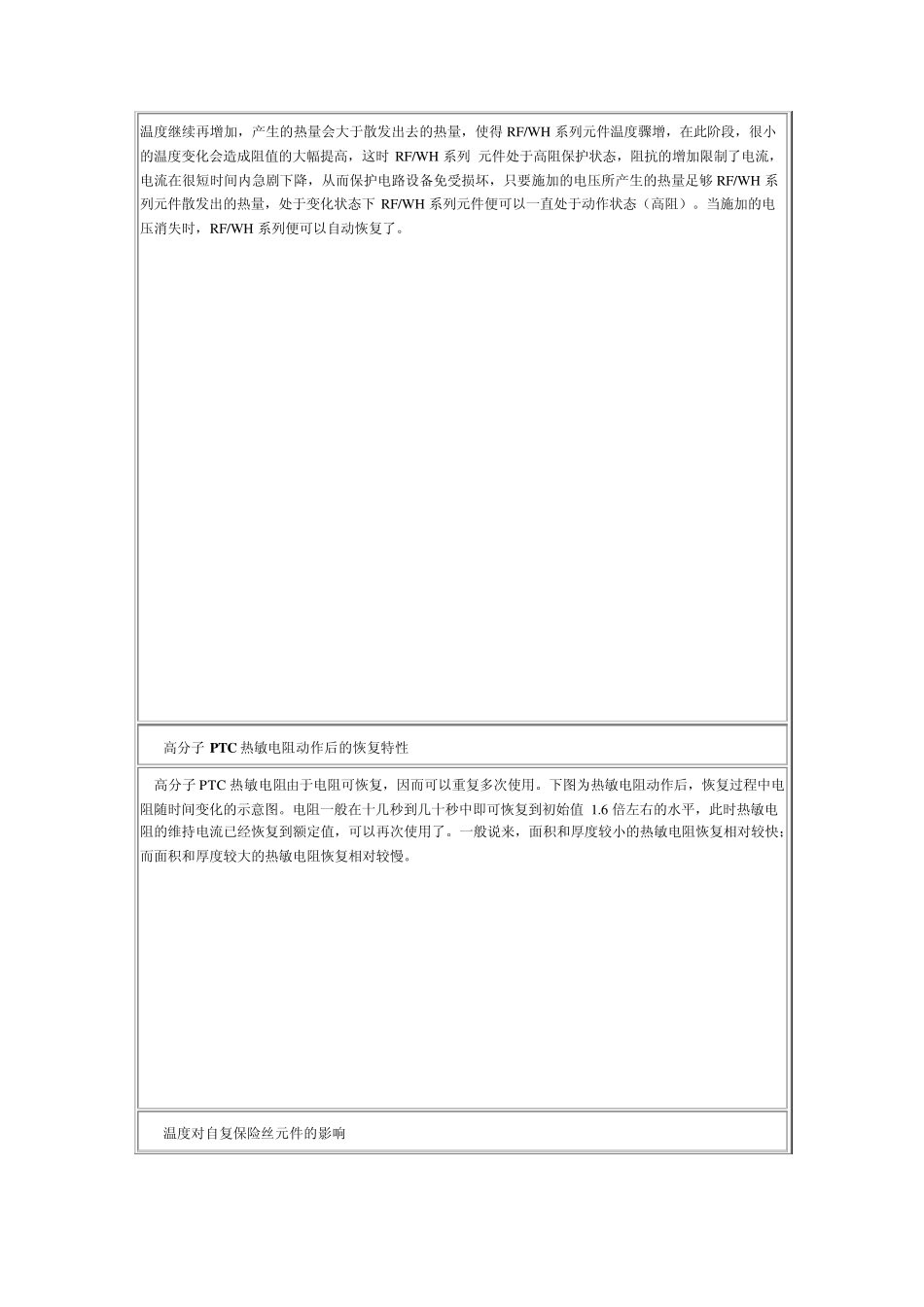 温度继续再增加，产生的热量会大于散发出去的热量，使得 RF/WH 系列元件温度骤增，在此阶段，很小的温度变化会造成阻值的大幅提高，这时 RF/WH 系列 元件处于高阻保护状态，阻抗的增加限制了电流，电流在很短时间内急剧下降，从而保护电路设备免受损坏，只要施加的电压所产生的热量足够 RF/WH 系列元件散发出的热量，处于变化状态下 RF/WH 系列元件便可以一直处于动作状态（高阻）。当施加的电压消失时，RF/WH 系列便可以自动恢复了。

高分子 PTC 热敏电阻动作后的恢复特性

高分子 PTC 热敏电阻由于电阻可恢复，因而可以重复多次使用。下图为热敏电阻动作后，恢复过程中电阻随时间变化的示意图。电阻一般在十几秒到几十秒中即可恢复到初始值 1.6 倍左右的水平，此时热敏电阻的维持电流已经恢复到额定值，可以再次使用了。一般说来，面积和厚度较小的热敏电阻恢复相对较快；而面积和厚度较大的热敏电阻恢复相对较慢。

温度对自复保险丝元件的影响